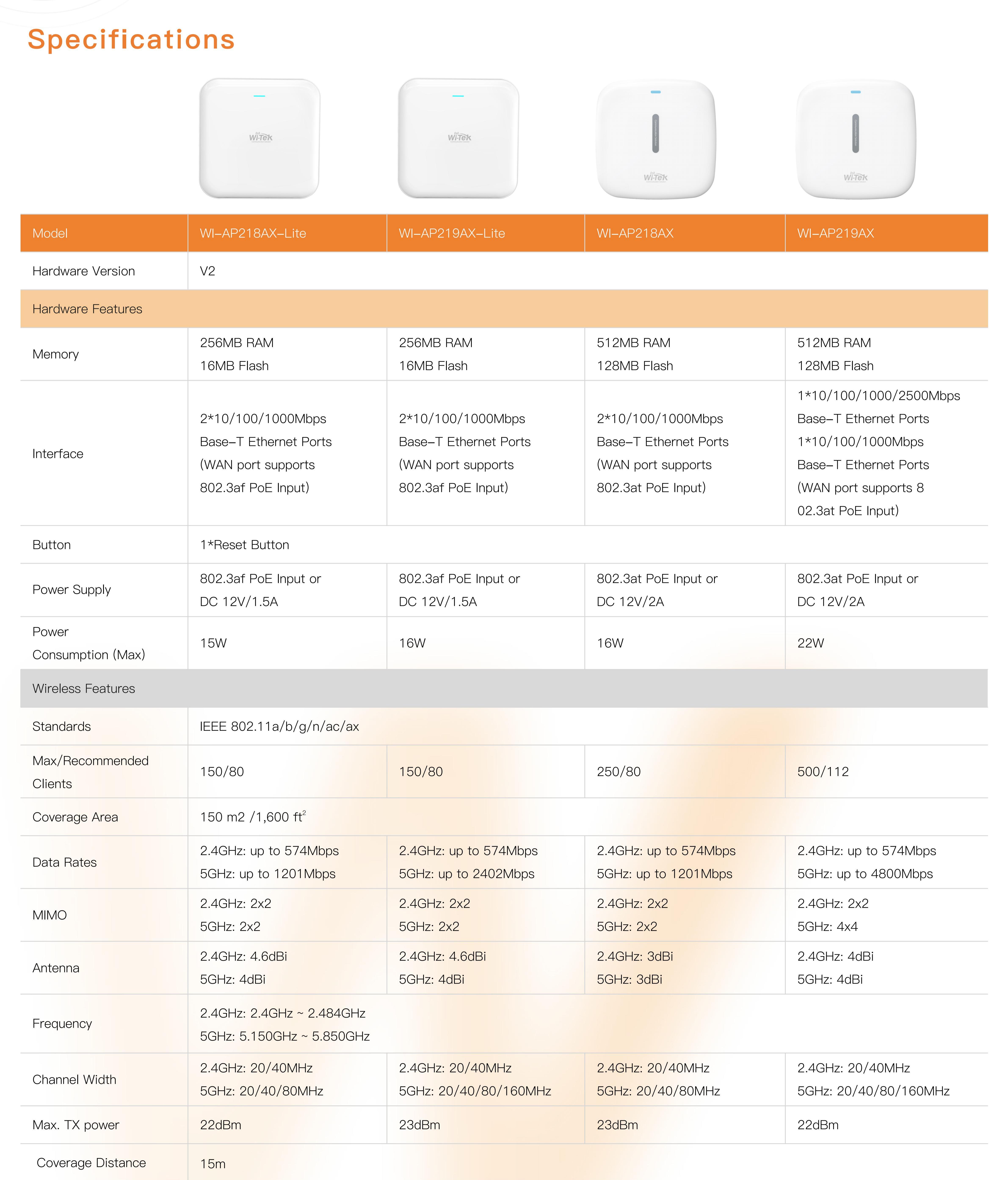 Specifications

Wi-Tek Wi-Tek Wi-Tek Wi-Tek

| Model | WI-AP218AX-Lite | WI-AP219AX-Lite | WI-AP218AX | WI-AP219AX |
|---|---|---|---|---|
| Hardware Version | V2 | | | |
| Hardware Features | | | | |
| Memory | 256MB RAM 16MB Flash | 256MB RAM 16MB Flash | 512MB RAM 128MB Flash | 512MB RAM 128MB Flash |
| Interface | 2*10/100/1000Mbps Base-T Ethernet Ports (WAN port supports 802.3af PoE Input) | 2*10/100/1000Mbps Base-T Ethernet Ports (WAN port supports 802.3af PoE Input) | 2*10/100/1000Mbps Base-T Ethernet Ports (WAN port supports 802.3at PoE Input) | 1*10/100/1000/2500Mbps Base-T Ethernet Ports 1*10/100/1000Mbps Base-T Ethernet Ports (WAN port supports 8 02.3at PoE Input) |
| Button | 1*Reset Button | | | |
| Power Supply | 802.3af PoE Input or DC 12V/1.5A | 802.3af PoE Input or DC 12V/1.5A | 802.3at PoE Input or DC 12V/2A | 802.3at PoE Input or DC 12V/2A |
| Power Consumption (Max) | 15W | 16W | 16W | 22W |
| Wireless Features | | | | |
| Standards | IEEE 802.11a/b/g/n/ac/ax | | | |
| Max/Recommended Clients | 150/80 | 150/80 | 250/80 | 500/112 |
| Coverage Area | 150 m2 /1,600 ft$^2$ | | | |
| Data Rates | 2.4GHz: up to 574Mbps 5GHz: up to 1201Mbps | 2.4GHz: up to 574Mbps 5GHz: up to 2402Mbps | 2.4GHz: up to 574Mbps 5GHz: up to 1201Mbps | 2.4GHz: up to 574Mbps 5GHz: up to 4800Mbps |
| MIMO | 2.4GHz: 2x2 5GHz: 2x2 | 2.4GHz: 2x2 5GHz: 2x2 | 2.4GHz: 2x2 5GHz: 2x2 | 2.4GHz: 2x2 5GHz: 4x4 |
| Antenna | 2.4GHz: 4.6dBi 5GHz: 4dBi | 2.4GHz: 4.6dBi 5GHz: 4dBi | 2.4GHz: 3dBi 5GHz: 3dBi | 2.4GHz: 4dBi 5GHz: 4dBi |
| Frequency | 2.4GHz: 2.4GHz ~ 2.484GHz 5GHz: 5.150GHz ~ 5.850GHz | | | |
| Channel Width | 2.4GHz: 20/40MHz 5GHz: 20/40/80MHz | 2.4GHz: 20/40MHz 5GHz: 20/40/80/160MHz | 2.4GHz: 20/40MHz 5GHz: 20/40/80MHz | 2.4GHz: 20/40MHz 5GHz: 20/40/80/160MHz |
| Max. TX power | 22dBm | 23dBm | 23dBm | 22dBm |
| Coverage Distance | 15m | | | |